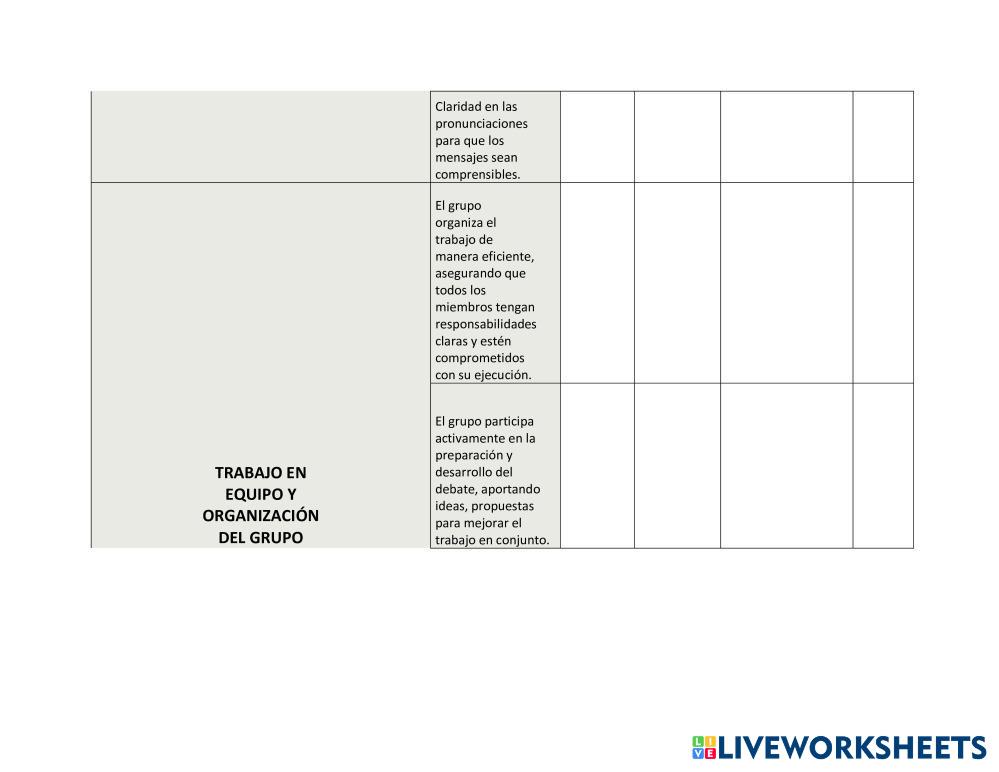 |  | Claridad en las pronunciaciones para que los mensajes sean comprensibles. |  |  |  |  |
|---|---|---|---|---|---|
| TRABAJO EN EQUIPO Y ORGANIZACIÓN DEL GRUPO | El grupo organiza el trabajo de manera eficiente, asegurando que todos los miembros tengan responsabilidades claras y estén comprometidos con su ejecución. |  |  |  |  |
|  | El grupo participa activamente en la preparación y desarrollo del debate, aportando ideas, propuestas para mejorar el trabajo en conjunto. |  |  |  |  |

LIVEWORKSHEETS